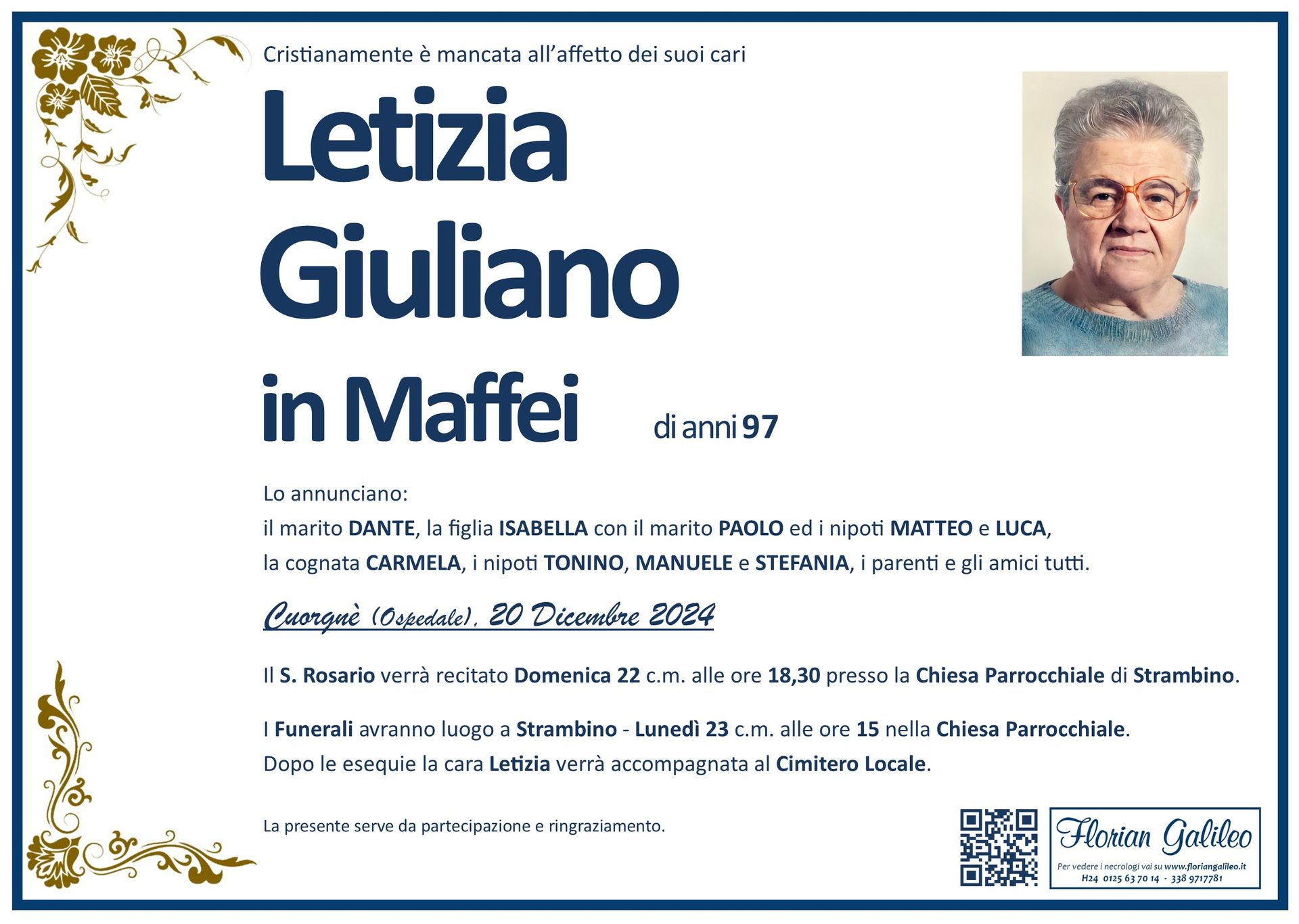 Cristianamente è mancata all'affetto dei suoi cari

Letizia Giuliano in Maffei

di anni 97

Lo annunciano:
il marito DANTE, la figlia ISABELLA con il marito PAOLO ed i nipoti MATTEO e LUCA, la cognata CARMELA, i nipoti TONINO, MANUELE e STEFANIA, i parenti e gli amici tutti.

Cuorgnè (Ospedale), 20 Dicembre 2024

Il S. Rosario verrà recitato Domenica 22 c.m. alle ore 18,30 presso la Chiesa Parrocchiale di Strambino.

I Funerali avranno luogo a Strambino - Lunedì 23 c.m. alle ore 15 nella Chiesa Parrocchiale.
Dopo le esequie la cara Letizia verrà accompagnata al Cimitero Locale.

La presente serve da partecipazione e ringraziamento.

Florian Galileo
Per vedere i necrologi vai su www.floriangalileo.it
H24 0125 63 70 14 - 338 9717781